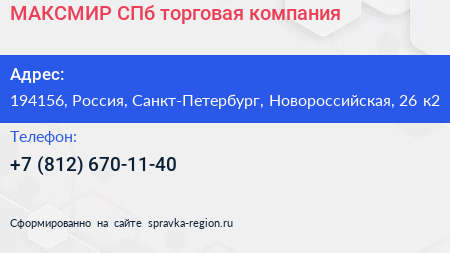 МАКСМИР СПб торговая компания

Адрес:
194156, Россия, Санкт-Петербург, Новороссийская, 26 к2

Телефон:
+7 (812) 670-11-40

Сформированно на сайте spravka-region.ru